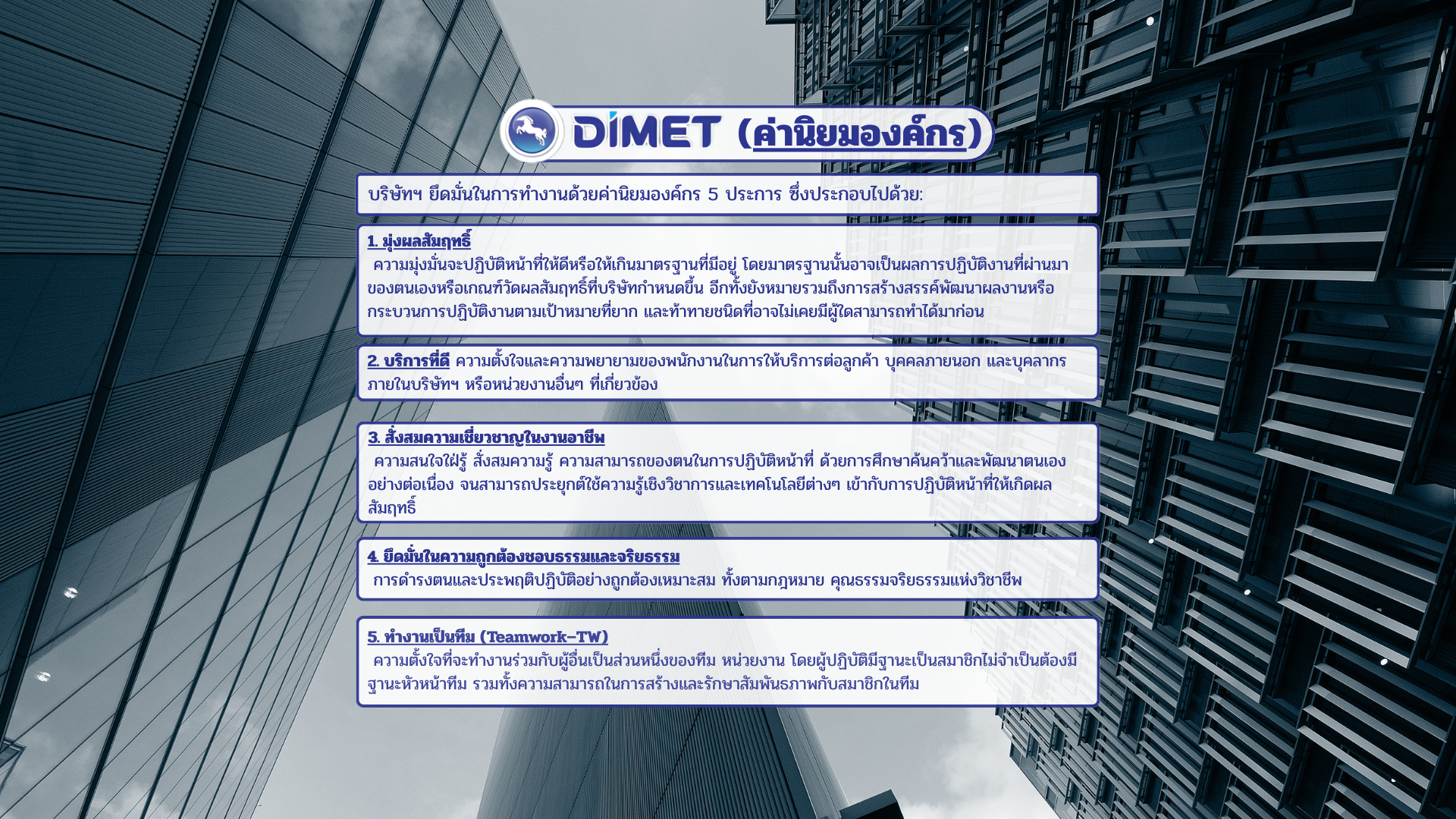 DIMET (ค่านิยมองค์กร)

บริษัทฯ ยึดมั่นในการทำงานด้วยค่านิยมองค์กร 5 ประการ ซึ่งประกอบไปด้วย:

1. มุ่งผลสัมฤทธิ์
ความมุ่งมั่นจะปฏิบัติหน้าที่ให้ดีหรือให้เกินมาตรฐานที่มีอยู่ โดยมาตรฐานนั้นอาจเป็นผลการปฏิบัติงานที่ผ่านมาของตนเองหรือเกณฑ์วัดผลสัมฤทธิ์ที่บริษัทกำหนดขึ้น อีกทั้งยังหมายรวมถึงการสร้างสรรค์พัฒนาผลงานหรือกระบวนการปฏิบัติงานตามเป้าหมายที่ยาก และท้าทายชนิดที่อาจไม่เคยมีผู้ใดสามารถทำได้มาก่อน

2. บริการที่ดี ความตั้งใจและความพยายามของพนักงานในการให้บริการต่อลูกค้า บุคคลภายนอก และบุคลากรภายในบริษัทฯ หรือหน่วยงานอื่นๆ ที่เกี่ยวข้อง

3. สั่งสมความเชี่ยวชาญในงานอาชีพ
ความสนใจใฝ่รู้ สั่งสมความรู้ ความสามารถของตนในการปฏิบัติหน้าที่ ด้วยการศึกษาค้นคว้าและพัฒนาตนเองอย่างต่อเนื่อง จนสามารถประยุกต์ใช้ความรู้เชิงวิชาการและเทคโนโลยีต่างๆ เข้ากับการปฏิบัติหน้าที่ให้เกิดผลสัมฤทธิ์

4. ยึดมั่นในความถูกต้องชอบธรรมและจริยธรรม
การดำรงตนและประพฤติปฏิบัติอย่างถูกต้องเหมาะสม ทั้งตามกฎหมาย คุณธรรมจริยธรรมแห่งวิชาชีพ

5. ทำงานเป็นทีม (Teamwork-TW)
ความตั้งใจที่จะทำงานร่วมกับผู้อื่นเป็นส่วนหนึ่งของทีม หน่วยงาน โดยผู้ปฏิบัติมีฐานะเป็นสมาชิกไม่จำเป็นต้องมีฐานะหัวหน้าทีม รวมทั้งความสามารถในการสร้างและรักษาสัมพันธภาพกับสมาชิกในทีม